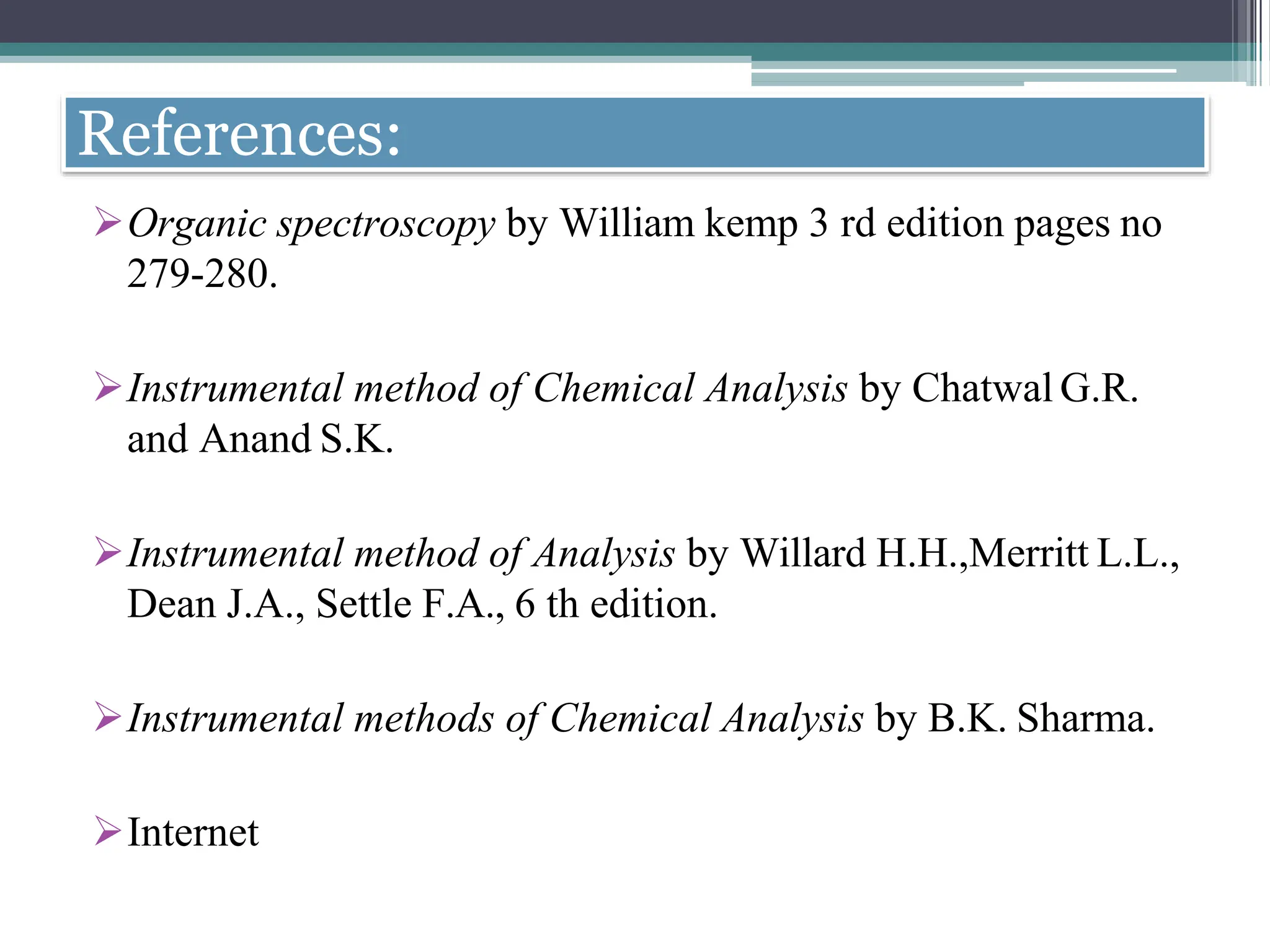 References:

➢ Organic spectroscopy by William kemp 3 rd edition pages no 279-280.

➢ Instrumental method of Chemical Analysis by Chatwal G.R. and Anand S.K.

➢ Instrumental method of Analysis by Willard H.H.,Merritt L.L., Dean J.A., Settle F.A., 6 th edition.

➢ Instrumental methods of Chemical Analysis by B.K. Sharma.

➢ Internet